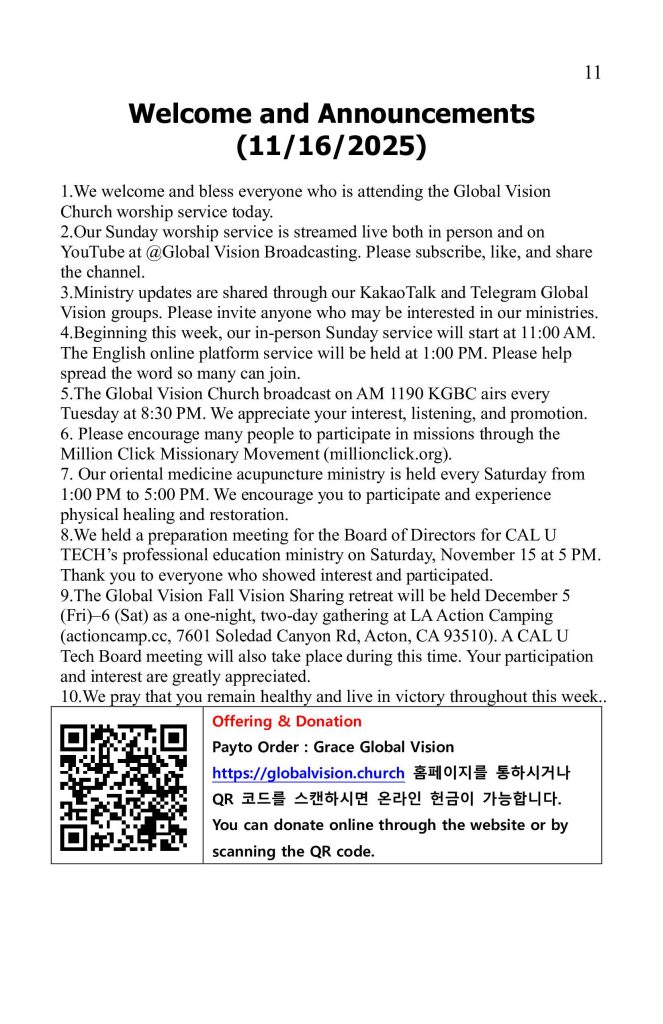 11

Welcome and Announcements (11/16/2025)

1.We welcome and bless everyone who is attending the Global Vision Church worship service today.
2.Our Sunday worship service is streamed live both in person and on YouTube at @Global Vision Broadcasting. Please subscribe, like, and share the channel.
3.Ministry updates are shared through our KakaoTalk and Telegram Global Vision groups. Please invite anyone who may be interested in our ministries.
4.Beginning this week, our in-person Sunday service will start at 11:00 AM. The English online platform service will be held at 1:00 PM. Please help spread the word so many can join.
5.The Global Vision Church broadcast on AM 1190 KGBC airs every Tuesday at 8:30 PM. We appreciate your interest, listening, and promotion.
6. Please encourage many people to participate in missions through the Million Click Missionary Movement (millionclick.org).
7. Our oriental medicine acupuncture ministry is held every Saturday from 1:00 PM to 5:00 PM. We encourage you to participate and experience physical healing and restoration.
8.We held a preparation meeting for the Board of Directors for CAL U TECH's professional education ministry on Saturday, November 15 at 5 PM. Thank you to everyone who showed interest and participated.
9.The Global Vision Fall Vision Sharing retreat will be held December 5 (Fri)–6 (Sat) as a one-night, two-day gathering at LA Action Camping (actioncamp.cc, 7601 Soledad Canyon Rd, Acton, CA 93510). A CAL U Tech Board meeting will also take place during this time. Your participation and interest are greatly appreciated.
10.We pray that you remain healthy and live in victory throughout this week..

Offering & Donation
Payto Order : Grace Global Vision
https://globalvision.church 홈페이지를 통하시거나 QR 코드를 스캔하시면 온라인 헌금이 가능합니다.
You can donate online through the website or by scanning the QR code.